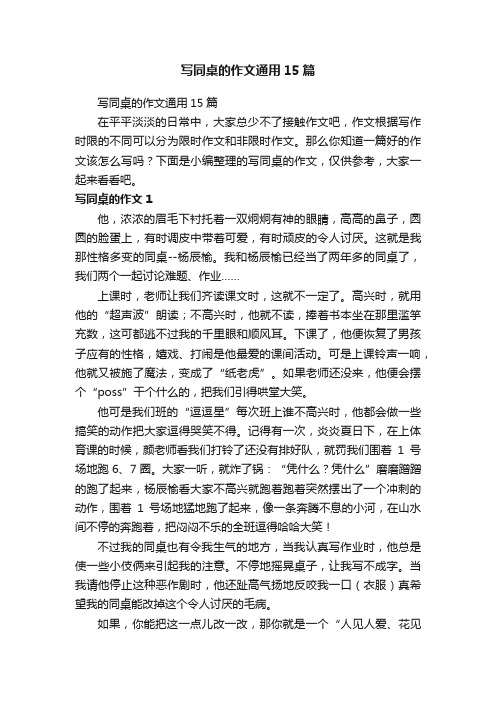 写同桌的作文通用15篇

写同桌的作文通用15篇

在平平淡淡的日常中，大家总少不了接触作文吧，作文根据写作时限的不同可以分为限时作文和非限时作文。那么你知道一篇好的作文该怎么写吗？下面是小编整理的写同桌的作文，仅供参考，大家一起来看看吧。

写同桌的作文1

他，浓浓的眉毛下衬托着一双炯炯有神的眼睛，高高的鼻子，圆圆的脸蛋上，有时调皮中带着可爱，有时顽皮的令人讨厌。这就是我那性格多变的同桌--杨辰愉。我和杨辰愉已经当了两年多的同桌了，我们两个一起讨论难题、作业……

上课时，老师让我们齐读课文时，这就不一定了。高兴时，就用他的“超声波”朗读；不高兴时，他就不读，捧着书本坐在那里滥竽充数，这可都逃不过我的千里眼和顺风耳。下课了，他便恢复了男孩子应有的性格，嬉戏、打闹是他最爱的课间活动。可是上课铃声一响，他就又被施了魔法，变成了“纸老虎”。如果老师还没来，他便会摆个“poss”干个什么的，把我们引得哄堂大笑。

他可是我们班的“逗逗星”每次班上谁不高兴时，他都会做一些搞笑的动作把大家逗得哭笑不得。记得有一次，炎炎夏日下，在上体育课的时候，颜老师看我们打铃了还没有排好队，就罚我们围着1号场地跑6、7圈。大家一听，就炸了锅：“凭什么？凭什么”磨磨蹭蹭的跑了起来，杨辰愉看大家不高兴就跑着跑着突然摆出了一个冲刺的动作，围着1号场地猛地跑了起来，像一条奔腾不息的小河，在山水间不停的奔跑着，把闷闷不乐的全班逗得哈哈大笑！

不过我的同桌也有令我生气的地方，当我认真写作业时，他总是使一些小伎俩来引起我的注意。不停地摇晃桌子，让我写不成字。当我请他停止这种恶作剧时，他还趾高气扬地反咬我一口（衣服）真希望我的同桌能改掉这个令人讨厌的毛病。

如果，你能把这一点儿改一改，那你就是一个“人见人爱、花见